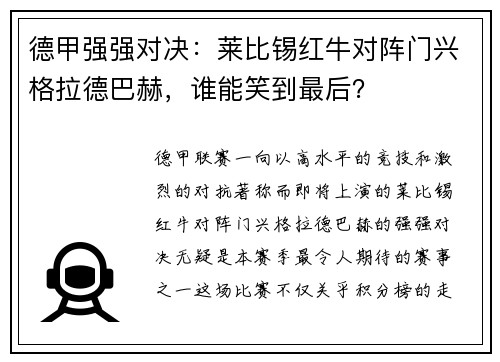 德甲强强对决：莱比锡红牛对阵门兴格拉德巴赫，谁能笑到最后？

德甲联赛一向以高水平的竞技和激烈的对抗著称而即将上演的莱比锡红牛对阵门兴格拉德巴赫的强强对决无疑是本赛季最令人期待的赛事之一这场比赛不仅关乎积分榜的走